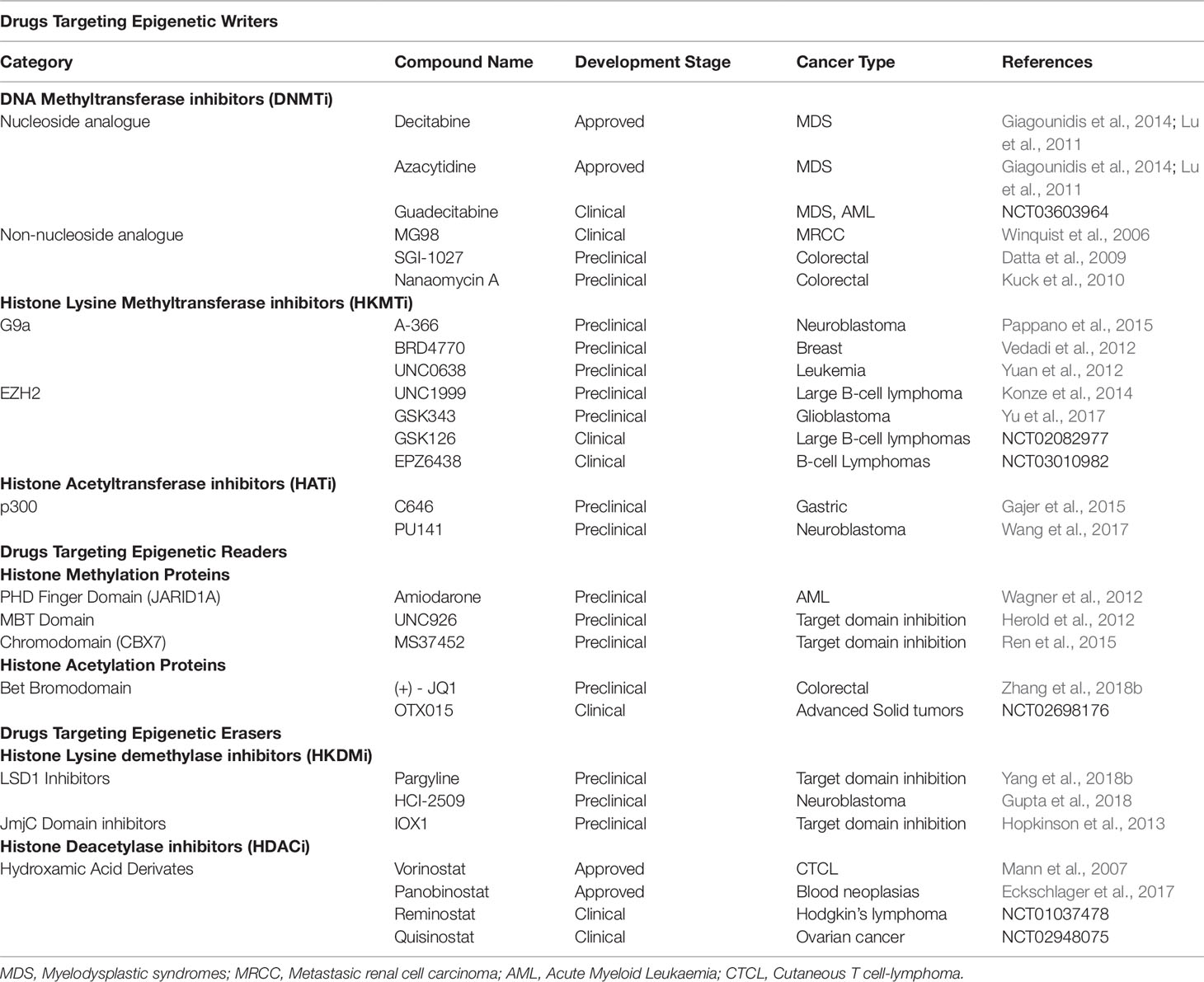 Drugs Targeting Epigenetic Writers

| Category | Compound Name | Development Stage | Cancer Type | References |
|---|---|---|---|---|
| **DNA Methyltransferase inhibitors (DNMTi)** | | | | |
| Nucleoside analogue | Decitabine | Approved | MDS | Giagounidis et al., 2014; Lu et al., 2011 |
| | Azacytidine | Approved | MDS | Giagounidis et al., 2014; Lu et al., 2011 |
| | Guadecitabine | Clinical | MDS, AML | NCT03603964 |
| Non-nucleoside analogue | MG98 | Clinical | MRCC | Winquist et al., 2006 |
| | SGI-1027 | Preclinical | Colorectal | Datta et al., 2009 |
| | Nanaomycin A | Preclinical | Colorectal | Kuck et al., 2010 |
| **Histone Lysine Methyltransferase inhibitors (HKMTi)** | | | | |
| G9a | A-366 | Preclinical | Neuroblastoma | Pappano et al., 2015 |
| | BRD4770 | Preclinical | Breast | Vedadi et al., 2012 |
| | UNC0638 | Preclinical | Leukemia | Yuan et al., 2012 |
| EZH2 | UNC1999 | Preclinical | Large B-cell lymphoma | Konze et al., 2014 |
| | GSK343 | Preclinical | Glioblastoma | Yu et al., 2017 |
| | GSK126 | Clinical | Large B-cell lymphomas | NCT02082977 |
| | EPZ6438 | Clinical | B-cell Lymphomas | NCT03010982 |
| **Histone Acetyltransferase inhibitors (HATi)** | | | | |
| p300 | C646 | Preclinical | Gastric | Gajer et al., 2015 |
| | PU141 | Preclinical | Neuroblastoma | Wang et al., 2017 |
| **Drugs Targeting Epigenetic Readers** | | | | |
| **Histone Methylation Proteins** | | | | |
| PHD Finger Domain (JARID1A) | Amiodarone | Preclinical | AML | Wagner et al., 2012 |
| MBT Domain | UNC926 | Preclinical | Target domain inhibition | Herold et al., 2012 |
| Chromodomain (CBX7) | MS37452 | Preclinical | Target domain inhibition | Ren et al., 2015 |
| **Histone Acetylation Proteins** | | | | |
| Bet Bromodomain | (+) - JQ1 | Preclinical | Colorectal | Zhang et al., 2018b |
| | OTX015 | Clinical | Advanced Solid tumors | NCT02698176 |
| **Drugs Targeting Epigenetic Erasers** | | | | |
| **Histone Lysine demethylase inhibitors (HKDMi)** | | | | |
| LSD1 Inhibitors | Pargyline | Preclinical | Target domain inhibition | Yang et al., 2018b |
| | HCI-2509 | Preclinical | Neuroblastoma | Gupta et al., 2018 |
| JmjC Domain inhibitors | IOX1 | Preclinical | Target domain inhibition | Hopkinson et al., 2013 |
| **Histone Deacetylase inhibitors (HDACi)** | | | | |
| Hydroxamic Acid Derivates | Vorinostat | Approved | CTCL | Mann et al., 2007 |
| | Panobinostat | Approved | Blood neoplasias | Eckschlager et al., 2017 |
| | Reminostat | Clinical | Hodgkin's lymphoma | NCT01037478 |
| | Quisinostat | Clinical | Ovarian cancer | NCT02948075 |

MDS, Myelodysplastic syndromes; MRCC, Metastasic renal cell carcinoma; AML, Acute Myeloid Leukaemia; CTCL, Cutaneous T cell-lymphoma.